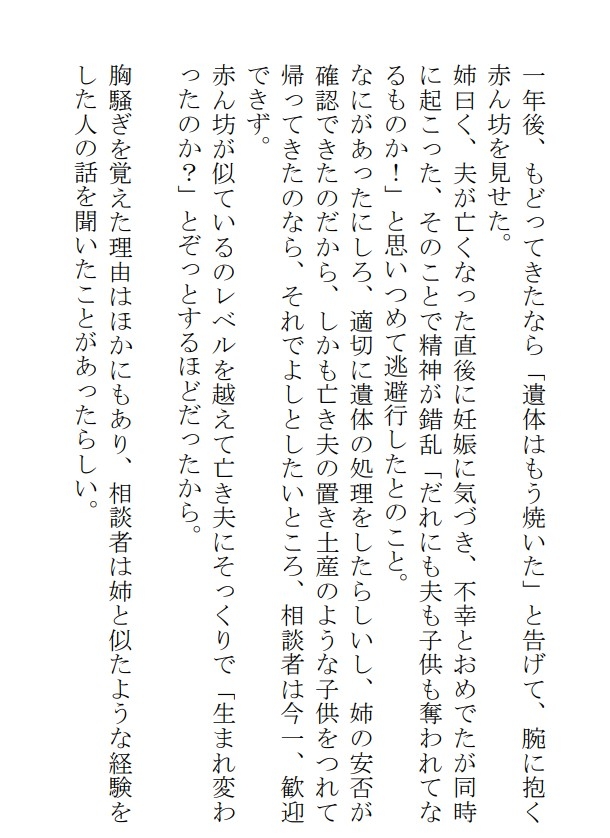 一年後、もどってきたなら「遺体はもう焼いた」と告げて、腕に抱く赤ん坊を見せた。

姉曰く、夫が亡くなった直後に妊娠に気づき、不幸とおめでたが同時に起こった、そのことで精神が錯乱「だれにも夫も子供も奪われてなるものか！」と思いつめて逃避行したとのこと。

なにがあったにしろ、適切に遺体の処理をしたらしいし、姉の安否が確認できたのだから、しかも亡き夫の置き土産のような子供をつれて帰ってきたのなら、それでよしとしたいところ、相談者は今一、歓迎できず。

赤ん坊が似ているのレベルを越えて亡き夫にそっくりで「生まれ変わったのか？」とぞっとするほどだったから。

胸騒ぎを覚えた理由はほかにもあり、相談者は姉と似たような経験をした人の話を聞いたことがあったらしい。